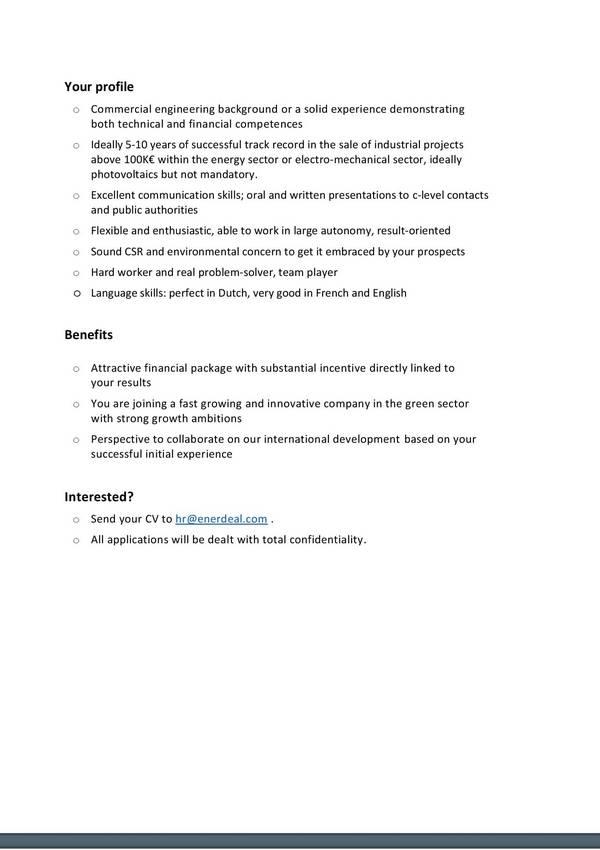 Your profile

- Commercial engineering background or a solid experience demonstrating both technical and financial competences
- Ideally 5-10 years of successful track record in the sale of industrial projects above 100K€ within the energy sector or electro-mechanical sector, ideally photovoltaics but not mandatory.
- Excellent communication skills; oral and written presentations to c-level contacts and public authorities
- Flexible and enthusiastic, able to work in large autonomy, result-oriented
- Sound CSR and environmental concern to get it embraced by your prospects
- Hard worker and real problem-solver, team player
- Language skills: perfect in Dutch, very good in French and English

Benefits

- Attractive financial package with substantial incentive directly linked to your results
- You are joining a fast growing and innovative company in the green sector with strong growth ambitions
- Perspective to collaborate on our international development based on your successful initial experience

Interested?

- Send your CV to hr@enerdeal.com .
- All applications will be dealt with total confidentiality.